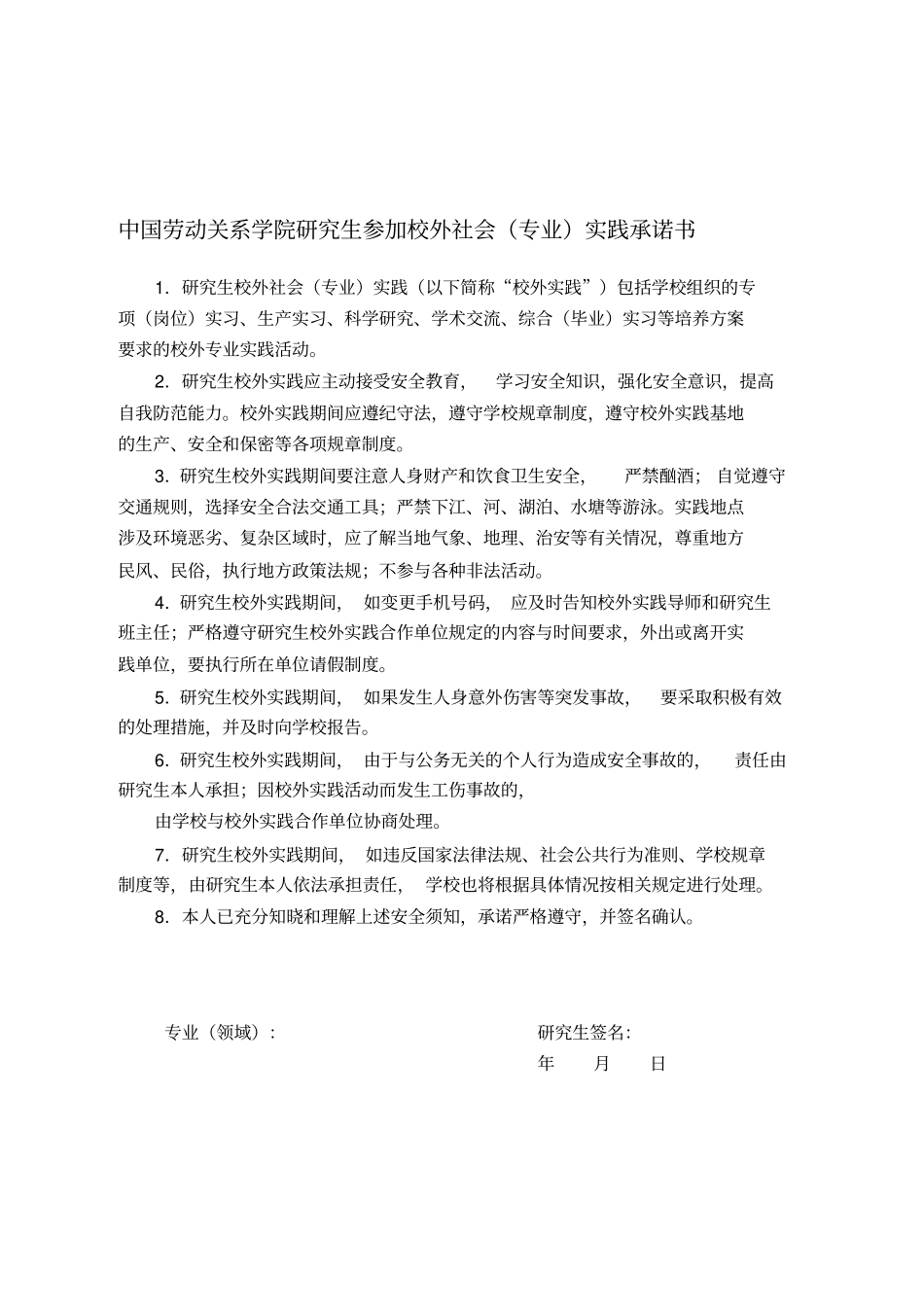 中国劳动关系学院研究生参加校外社会（专业）实践承诺书

1．研究生校外社会（专业）实践（以下简称“校外实践”）包括学校组织的专项（岗位）实习、生产实习、科学研究、学术交流、综合（毕业）实习等培养方案要求的校外专业实践活动。

2．研究生校外实践应主动接受安全教育，学习安全知识，强化安全意识，提高自我防范能力。校外实践期间应遵纪守法，遵守学校规章制度，遵守校外实践基地的生产、安全和保密等各项规章制度。

3．研究生校外实践期间要注意人身财产和饮食卫生安全，严禁酗酒；自觉遵守交通规则，选择安全合法交通工具；严禁下江、河、湖泊、水塘等游泳。实践地点涉及环境恶劣、复杂区域时，应了解当地气象、地理、治安等有关情况，尊重地方民风、民俗，执行地方政策法规；不参与各种非法活动。

4．研究生校外实践期间，如变更手机号码，应及时告知校外实践导师和研究生班主任；严格遵守研究生校外实践合作单位规定的内容与时间要求，外出或离开实践单位，要执行所在单位请假制度。

5．研究生校外实践期间，如果发生人身意外伤害等突发事故，要采取积极有效的处理措施，并及时向学校报告。

6．研究生校外实践期间，由于与公务无关的个人行为造成安全事故的，责任由研究生本人承担；因校外实践活动而发生工伤事故的，

由学校与校外实践合作单位协商处理。

7．研究生校外实践期间，如违反国家法律法规、社会公共行为准则、学校规章制度等，由研究生本人依法承担责任，学校也将根据具体情况按相关规定进行处理。

8．本人已充分知晓和理解上述安全须知，承诺严格遵守，并签名确认。

专业（领域）：

研究生签名：

年　月　日